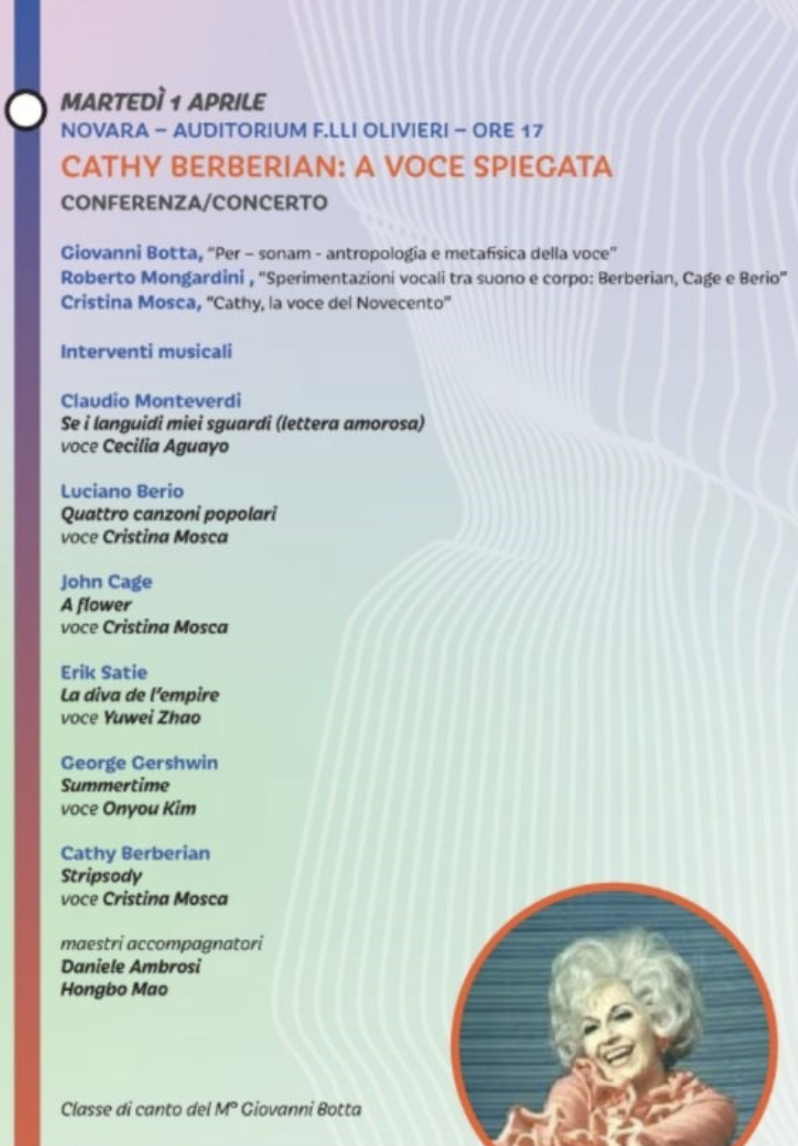 MARTEDÌ 1 APRILE
NOVARA – AUDITORIUM F.LLI OLIVIERI – ORE 17
CATHY BERBERIAN: A VOCE SPIEGATA
CONFERENZA/CONCERTO

Giovanni Botta, "Per – sonam - antropologia e metafisica della voce"
Roberto Mongardini , "Sperimentazioni vocali tra suono e corpo: Berberian, Cage e Berio"
Cristina Mosca, "Cathy, la voce del Novecento"

Interventi musicali

Claudio Monteverdi
Se i languidi miei sguardi (lettera amorosa)
voce Cecilia Aguayo

Luciano Berio
Quattro canzoni popolari
voce Cristina Mosca

John Cage
A flower
voce Cristina Mosca

Erik Satie
La diva de l'empire
voce Yuwei Zhao

George Gershwin
Summertime
voce Onyou Kim

Cathy Berberian
Stripsody
voce Cristina Mosca

maestri accompagnatori
Daniele Ambrosi
Hongbo Mao

Classe di canto del M° Giovanni Botta